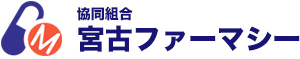 M
協同組合
宮古ファーマシー